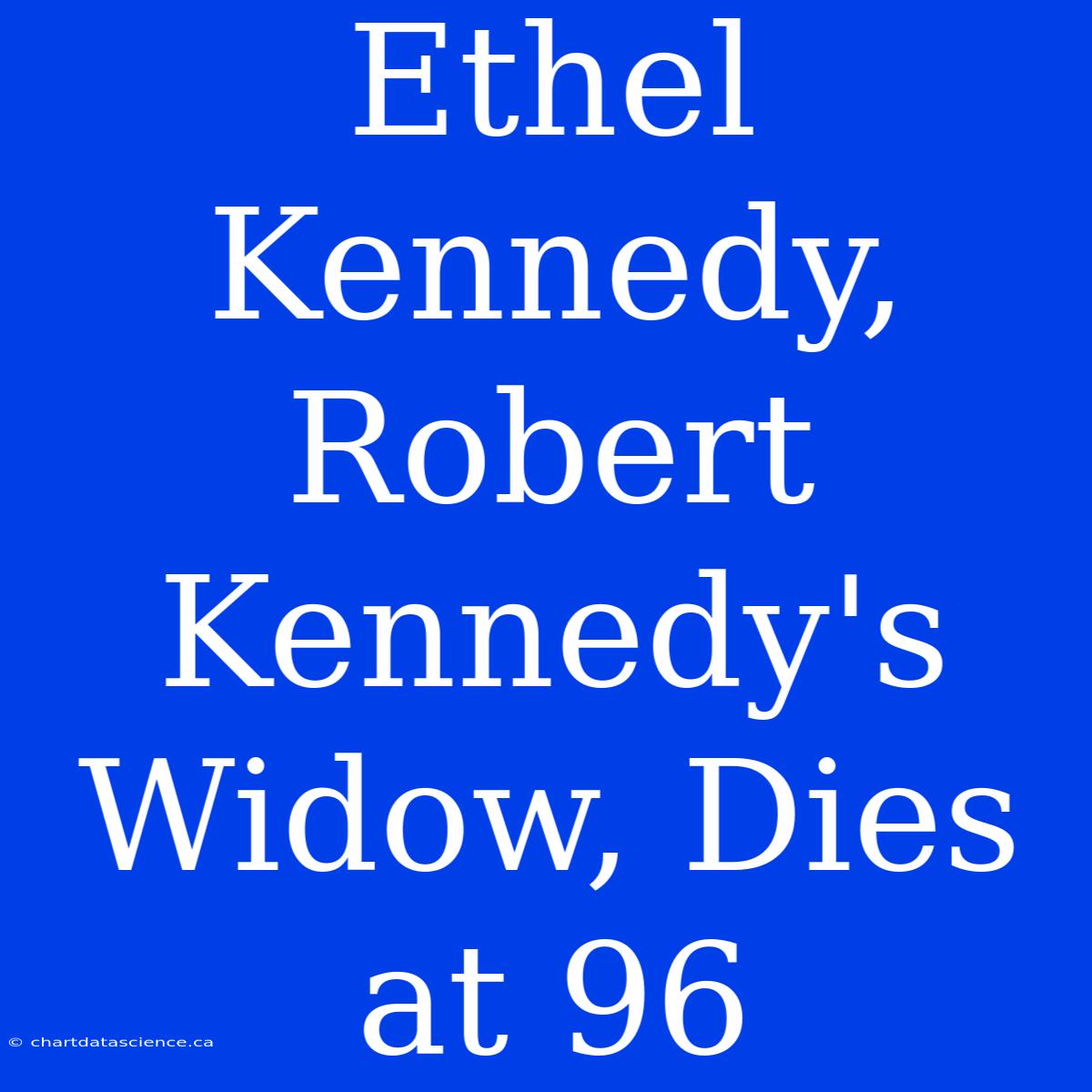 Ethel Kennedy, Robert Kennedy's Widow, Dies at 96

© chartdatascience.ca